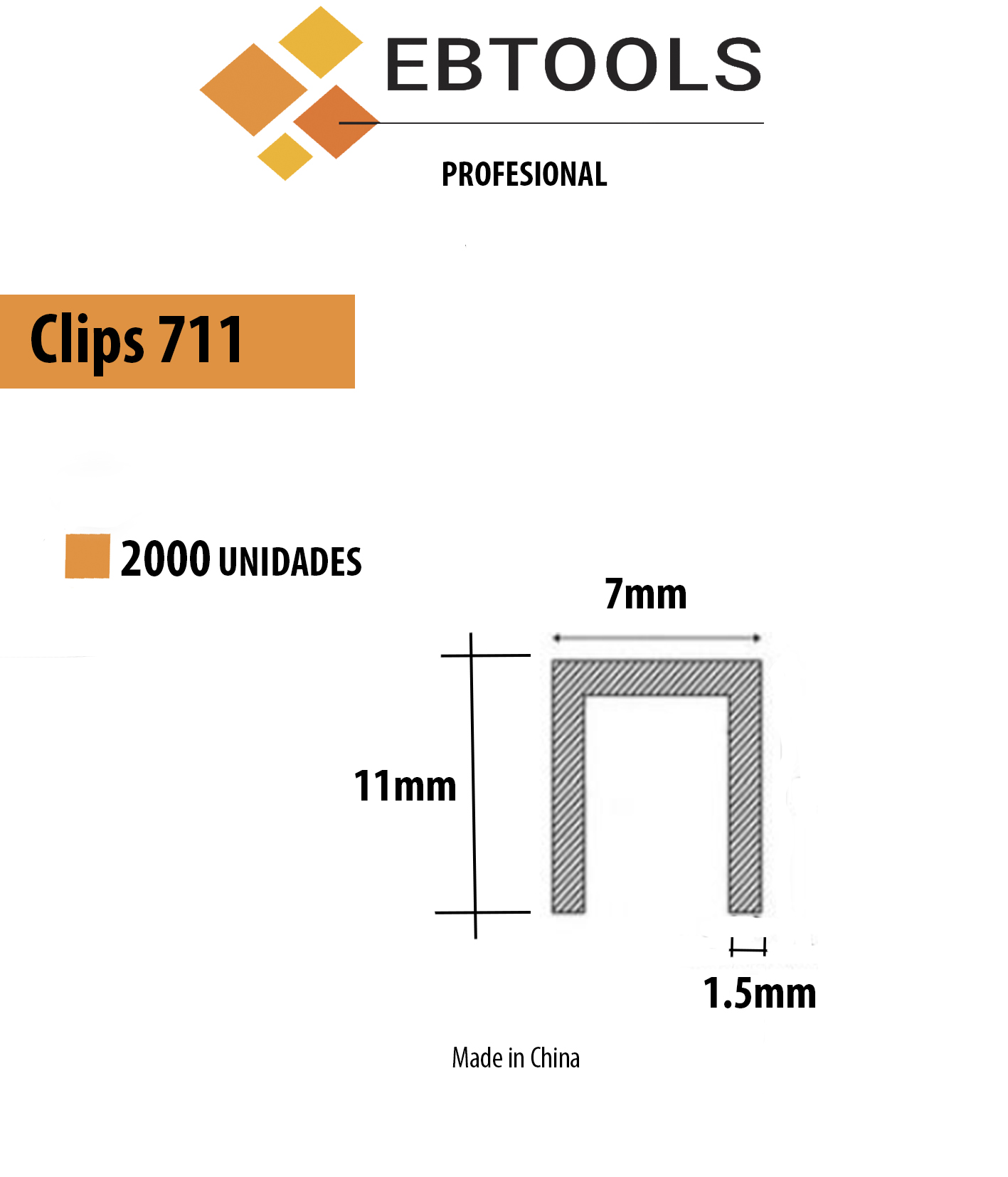 EBTOOLS

PROFESIONAL

Clips 711

2000 UNIDADES

7mm

11mm

1.5mm

Made in China